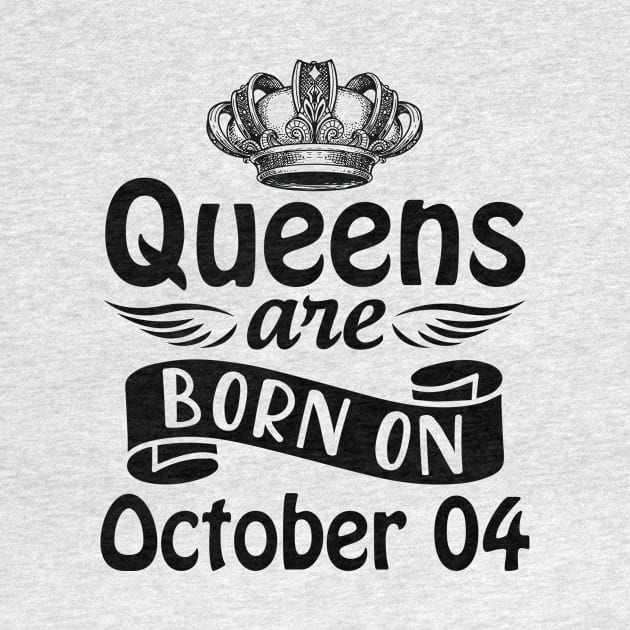 Queens
are
BORN ON
October 04